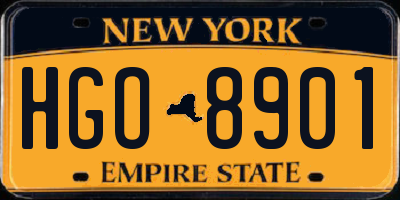 NEW YORK

HGO 8901

EMPIRE STATE